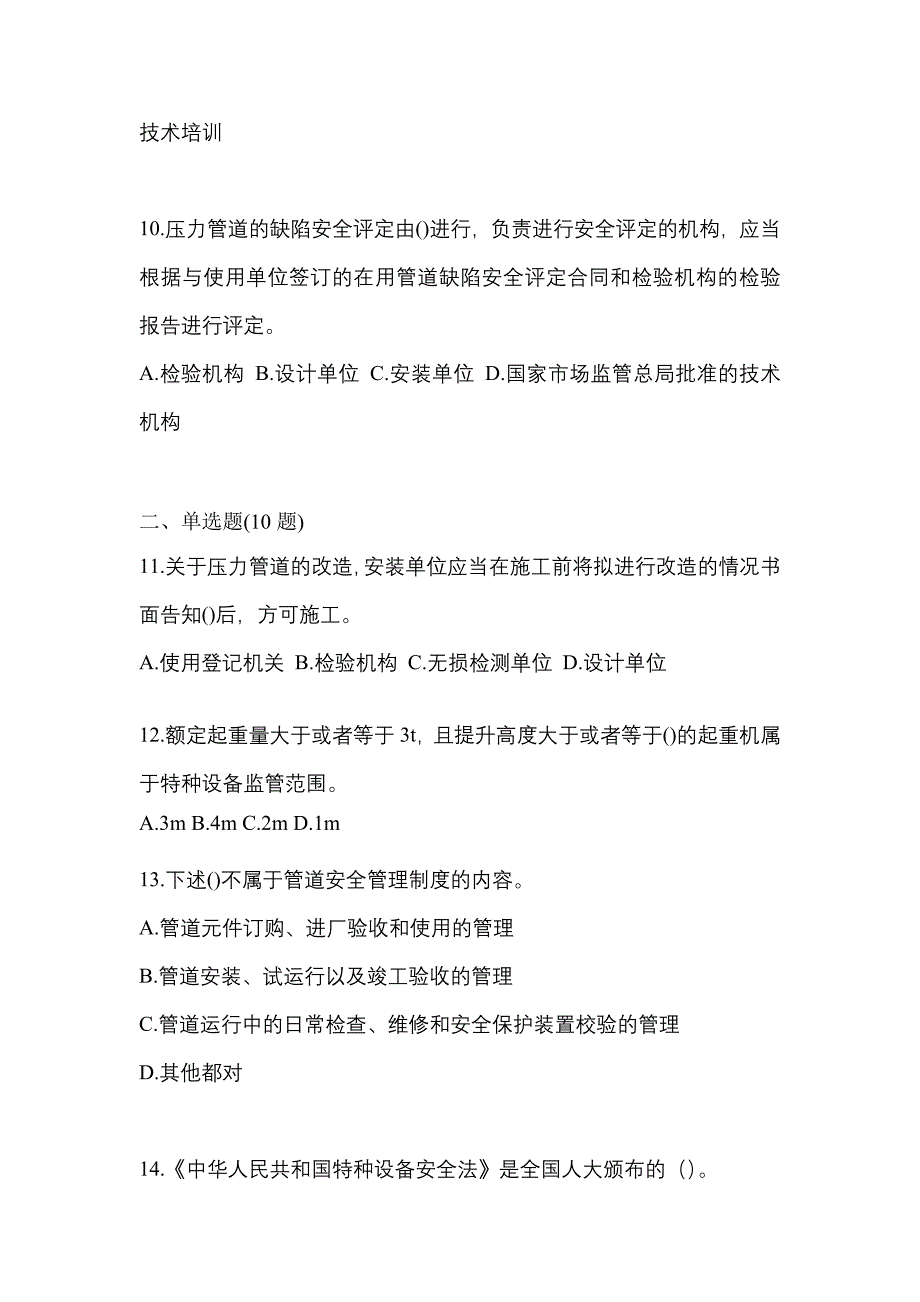 技术培训

10.压力管道的缺陷安全评定由()进行，负责进行安全评定的机构，应当根据与使用单位签订的在用管道缺陷安全评定合同和检验机构的检验报告进行评定。

A.检验机构 B.设计单位 C.安装单位 D.国家市场监管总局批准的技术机构

二、单选题(10 题)

11.关于压力管道的改造，安装单位应当在施工前将拟进行改造的情况书面告知()后，方可施工。

A.使用登记机关 B.检验机构 C.无损检测单位 D.设计单位

12.额定起重量大于或者等于 3t，且提升高度大于或者等于()的起重机属于特种设备监管范围。

A.3m B.4m C.2m D.1m

13.下述()不属于管道安全管理制度的内容。

A.管道元件订购、进厂验收和使用的管理

B.管道安装、试运行以及竣工验收的管理

C.管道运行中的日常检查、维修和安全保护装置校验的管理

D.其他都对

14.《中华人民共和国特种设备安全法》是全国人大颁布的（）。